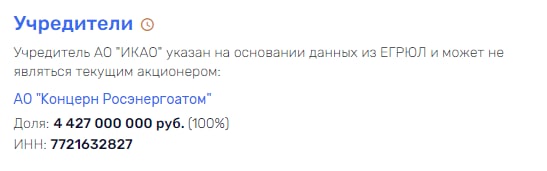 Учредители

Учредитель АО "ИКАО" указан на основании данных из ЕГРЮЛ и может не являться текущим акционером:

АО "Концерн Росэнергоатом"

Доля: 4 427 000 000 руб. (100%)

ИНН: 7721632827